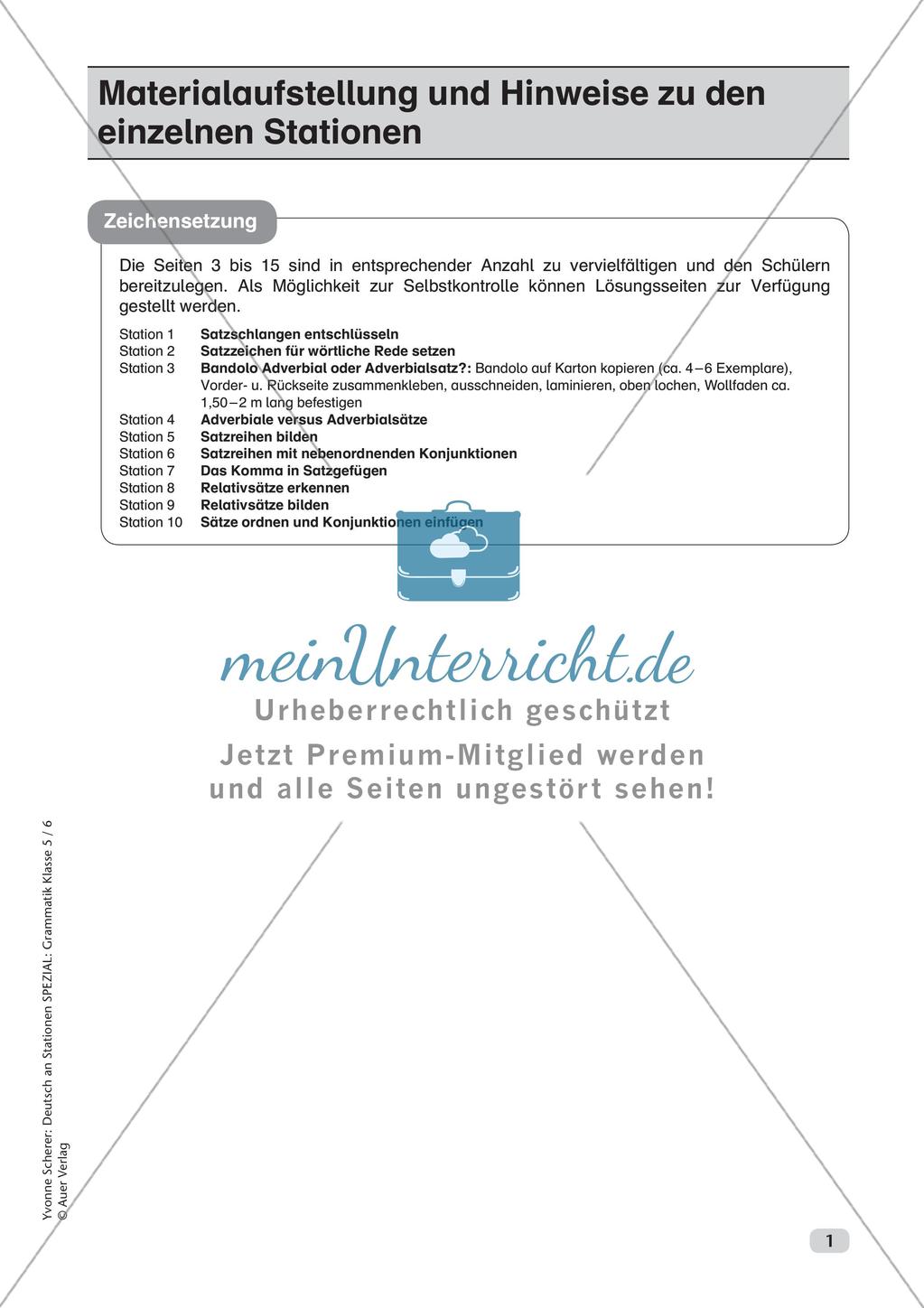 Materialaufstellung und Hinweise zu den einzelnen Stationen

Zeichensetzung

Die Seiten 3 bis 15 sind in entsprechender Anzahl zu vervielfältigen und den Schülern bereitzulegen. Als Möglichkeit zur Selbstkontrolle können Lösungsseiten zur Verfügung gestellt werden.

Station 1 Satzschlangen entschlüsseln
Station 2 Satzzeichen für wörtliche Rede setzen
Station 3 Bandolo Adverbial oder Adverbialsatz?: Bandolo auf Karton kopieren (ca. 4–6 Exemplare), Vorder- u. Rückseite zusammenkleben, ausschneiden, laminieren, oben lochen, Wollfaden ca. 1,50–2 m lang befestigen
Station 4 Adverbiale versus Adverbialsätze
Station 5 Satzreihen bilden
Station 6 Satzreihen mit nebenordnenden Konjunktionen
Station 7 Das Komma in Satzgefügen
Station 8 Relativsätze erkennen
Station 9 Relativsätze bilden
Station 10 Sätze ordnen und Konjunktionen einfügen

meinUnterricht.de
Urheberrechtlich geschützt
Jetzt Premium-Mitglied werden und alle Seiten ungestört sehen!

Yvonne Scherer: Deutsch an Stationen SPEZIAL: Grammatik Klasse 5 / 6
© Auer Verlag

1